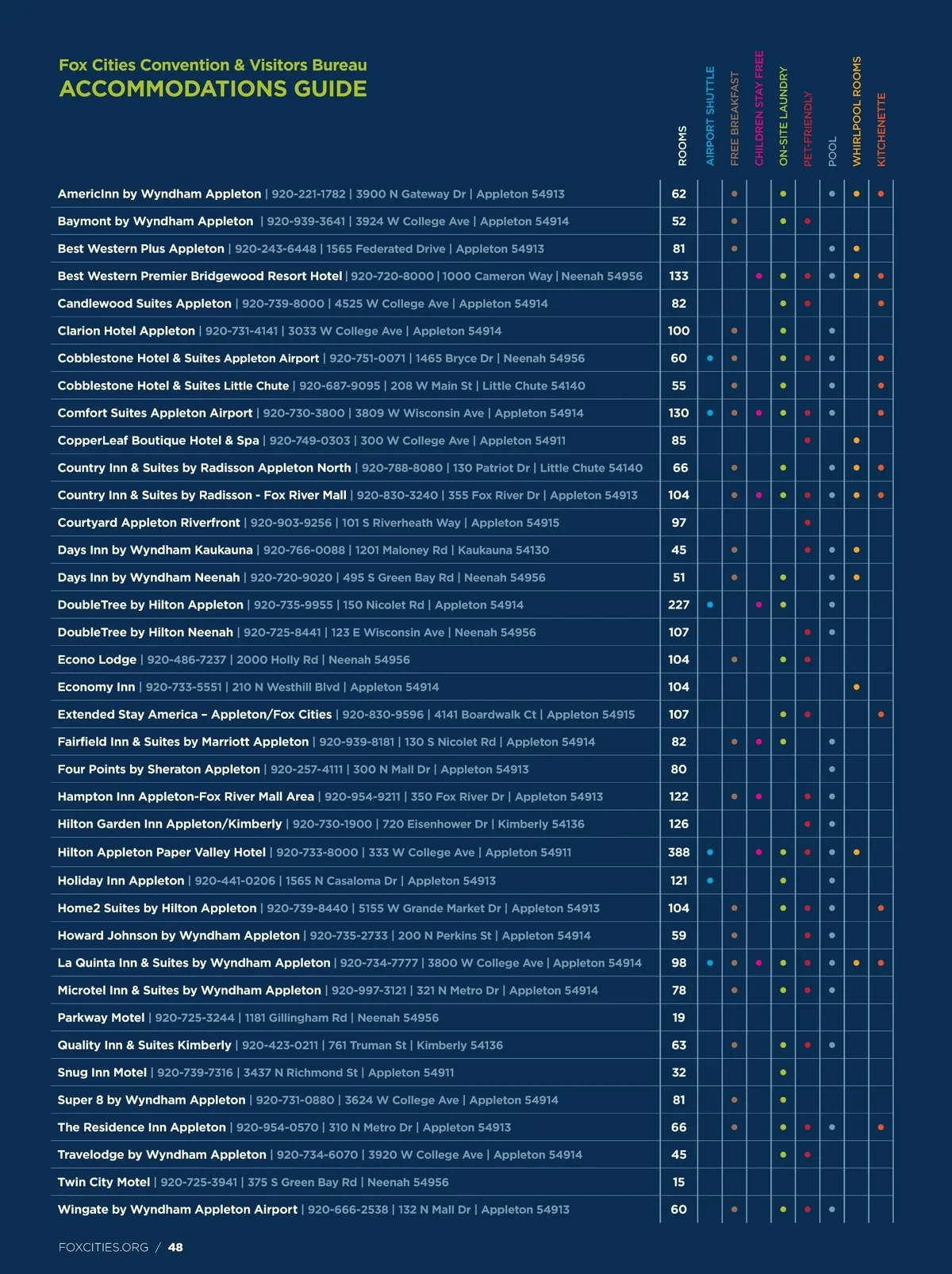 Fox Cities Convention & Visitors Bureau
ACCOMMODATIONS GUIDE

| | ROOMS | AIRPORT SHUTTLE | FREE BREAKFAST | CHILDREN STAY FREE | ON-SITE LAUNDRY | PET-FRIENDLY | POOL | WHIRLPOOL ROOMS | KITCHENETTE |
|---|---|---|---|---|---|---|---|---|---|
| AmericInn by Wyndham Appleton \| 920-221-1782 \| 3900 N Gateway Dr \| Appleton 54913 | 62 | | • | | • | | • | • | • |
| Baymont by Wyndham Appleton \| 920-939-3641 \| 3924 W College Ave \| Appleton 54914 | 52 | | • | | • | • | | | |
| Best Western Plus Appleton \| 920-243-6448 \| 1565 Federated Drive \| Appleton 54913 | 81 | | • | | | | • | • | |
| Best Western Premier Bridgewood Resort Hotel \| 920-720-8000 \| 1000 Cameron Way \| Neenah 54956 | 133 | | | • | • | • | • | • | • |
| Candlewood Suites Appleton \| 920-739-8000 \| 4525 W College Ave \| Appleton 54914 | 82 | | | | • | • | | | • |
| Clarion Hotel Appleton \| 920-731-4141 \| 3033 W College Ave \| Appleton 54914 | 100 | | • | | • | | • | | |
| Cobblestone Hotel & Suites Appleton Airport \| 920-751-0071 \| 1465 Bryce Dr \| Neenah 54956 | 60 | • | • | | • | • | • | | • |
| Cobblestone Hotel & Suites Little Chute \| 920-687-9095 \| 208 W Main St \| Little Chute 54140 | 55 | | • | | • | | • | | • |
| Comfort Suites Appleton Airport \| 920-730-3800 \| 3809 W Wisconsin Ave \| Appleton 54914 | 130 | • | • | • | • | • | • | | • |
| CopperLeaf Boutique Hotel & Spa \| 920-749-0303 \| 300 W College Ave \| Appleton 54911 | 85 | | | | | • | | • | |
| Country Inn & Suites by Radisson Appleton North \| 920-788-8080 \| 130 Patriot Dr \| Little Chute 54140 | 66 | | • | | • | | • | • | • |
| Country Inn & Suites by Radisson - Fox River Mall \| 920-830-3240 \| 355 Fox River Dr \| Appleton 54913 | 104 | | • | • | • | • | • | • | • |
| Courtyard Appleton Riverfront \| 920-903-9256 \| 101 S Riverheath Way \| Appleton 54915 | 97 | | | | | • | | | |
| Days Inn by Wyndham Kaukauna \| 920-766-0088 \| 1201 Maloney Rd \| Kaukauna 54130 | 45 | | • | | | • | • | • | |
| Days Inn by Wyndham Neenah \| 920-720-9020 \| 495 S Green Bay Rd \| Neenah 54956 | 51 | | • | | • | | • | • | |
| DoubleTree by Hilton Appleton \| 920-735-9955 \| 150 Nicolet Rd \| Appleton 54914 | 227 | • | | • | • | | • | | |
| DoubleTree by Hilton Neenah \| 920-725-8441 \| 123 E Wisconsin Ave \| Neenah 54956 | 107 | | | | | • | • | | |
| Econo Lodge \| 920-486-7237 \| 2000 Holly Rd \| Neenah 54956 | 104 | | • | | • | • | | | |
| Economy Inn \| 920-733-5551 \| 210 N Westhill Blvd \| Appleton 54914 | 104 | | | | | | | • | |
| Extended Stay America – Appleton/Fox Cities \| 920-830-9596 \| 4141 Boardwalk Ct \| Appleton 54915 | 107 | | | | • | • | | | • |
| Fairfield Inn & Suites by Marriott Appleton \| 920-939-8181 \| 130 S Nicolet Rd \| Appleton 54914 | 82 | | • | • | • | | • | | |
| Four Points by Sheraton Appleton \| 920-257-4111 \| 300 N Mall Dr \| Appleton 54913 | 80 | | | | | | • | | |
| Hampton Inn Appleton-Fox River Mall Area \| 920-954-9211 \| 350 Fox River Dr \| Appleton 54913 | 122 | | • | • | | • | • | | |
| Hilton Garden Inn Appleton/Kimberly \| 920-730-1900 \| 720 Eisenhower Dr \| Kimberly 54136 | 126 | | | | | • | • | | |
| Hilton Appleton Paper Valley Hotel \| 920-733-8000 \| 333 W College Ave \| Appleton 54911 | 388 | • | | • | • | • | • | • | |
| Holiday Inn Appleton \| 920-441-0206 \| 1565 N Casaloma Dr \| Appleton 54913 | 121 | • | | | • | | • | | |
| Home2 Suites by Hilton Appleton \| 920-739-8440 \| 5155 W Grande Market Dr \| Appleton 54913 | 104 | | • | | • | • | • | | • |
| Howard Johnson by Wyndham Appleton \| 920-735-2733 \| 200 N Perkins St \| Appleton 54914 | 59 | | • | | | • | • | | |
| La Quinta Inn & Suites by Wyndham Appleton \| 920-734-7777 \| 3800 W College Ave \| Appleton 54914 | 98 | • | • | • | • | • | • | • | • |
| Microtel Inn & Suites by Wyndham Appleton \| 920-997-3121 \| 321 N Metro Dr \| Appleton 54914 | 78 | | • | | • | • | • | | |
| Parkway Motel \| 920-725-3244 \| 1181 Gillingham Rd \| Neenah 54956 | 19 | | | | | | | | |
| Quality Inn & Suites Kimberly \| 920-423-0211 \| 761 Truman St \| Kimberly 54136 | 63 | | • | | • | • | • | | |
| Snug Inn Motel \| 920-739-7316 \| 3437 N Richmond St \| Appleton 54911 | 32 | | | | • | | | | |
| Super 8 by Wyndham Appleton \| 920-731-0880 \| 3624 W College Ave \| Appleton 54914 | 81 | | • | | • | | | | |
| The Residence Inn Appleton \| 920-954-0570 \| 310 N Metro Dr \| Appleton 54913 | 66 | | • | | • | • | • | | • |
| Travelodge by Wyndham Appleton \| 920-734-6070 \| 3920 W College Ave \| Appleton 54914 | 45 | | | | • | • | | | |
| Twin City Motel \| 920-725-3941 \| 375 S Green Bay Rd \| Neenah 54956 | 15 | | | | | | | | |
| Wingate by Wyndham Appleton Airport \| 920-666-2538 \| 132 N Mall Dr \| Appleton 54913 | 60 | | • | | • | • | • | | |

FOXCITIES.ORG / 48